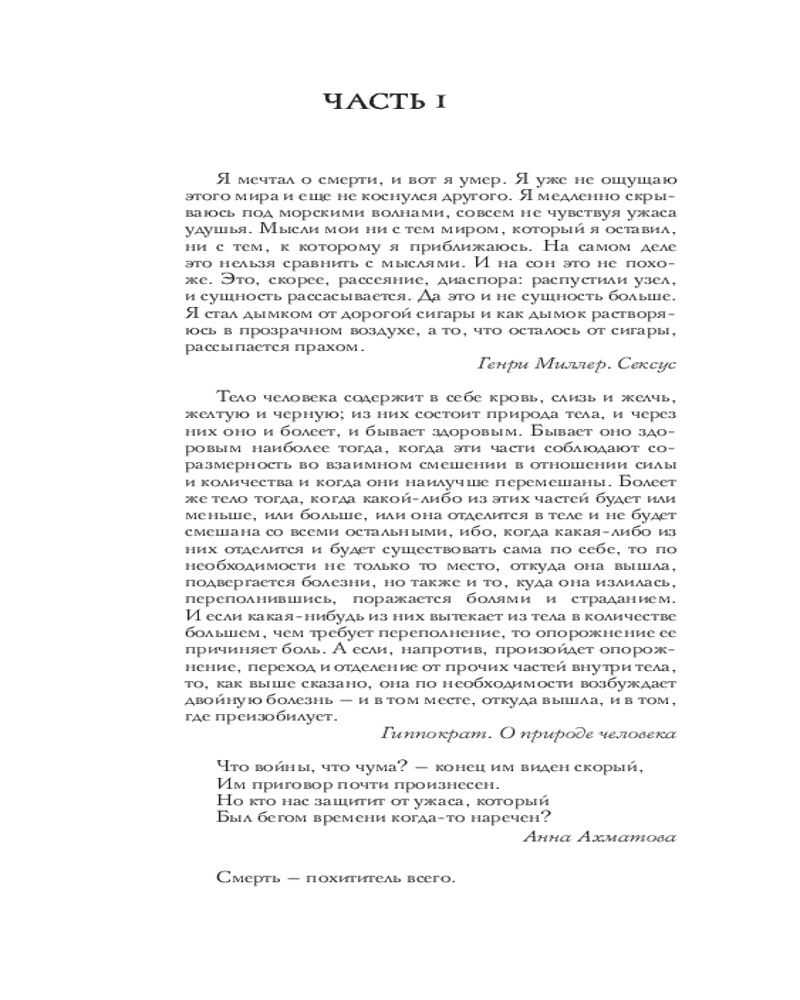 ЧАСТЬ I

Я мечтал о смерти, и вот я умер. Я уже не ощущаю этого мира и еще не коснулся другого. Я медленно скрываюсь под морскими волнами, совсем не чувствуя ужаса удушья. Мысли мои ни с тем миром, который я оставил, ни с тем, к которому я приближаюсь. На самом деле это нельзя сравнить с мыслями. И на сон это не похоже. Это, скорее, рассеяние, диаспора: распустили узел, и сущность рассасывается. Да это и не сущность больше. Я стал дымком от дорогой сигары и как дымок растворяюсь в прозрачном воздухе, а то, что осталось от сигары, рассыпается прахом.

Генри Миллер. Сексус

Тело человека содержит в себе кровь, слизь и желчь, желтую и черную; из них состоит природа тела, и через них оно и болеет, и бывает здоровым. Бывает оно здоровым наиболее тогда, когда эти части соблюдают соразмерность во взаимном смешении в отношении силы и количества и когда они наилучше перемешаны. Болеет же тело тогда, когда какой-либо из этих частей будет или меньше, или больше, или она отделится в теле и не будет смешана со всеми остальными, ибо, когда какая-либо из них отделится и будет существовать сама по себе, то по необходимости не только то место, откуда она вышла, подвергается болезни, но также и то, куда она излилась, переполнившись, поражается болями и страданием. И если какая-нибудь из них вытекает из тела в количестве большем, чем требует переполнение, то опорожнение ее причиняет боль. А если, напротив, произойдет опорожнение, переход и отделение от прочих частей внутри тела, то, как выше сказано, она по необходимости возбуждает двойную болезнь — и в том месте, откуда вышла, и в том, где преизобилует.

Гиппократ. О природе человека

Что войны, что чума? — конец им виден скорый,
Им приговор почти произнесен.
Но кто нас защитит от ужаса, который
Был бегом времени когда-то наречен?

Анна Ахматова

Смерть — похититель всего.